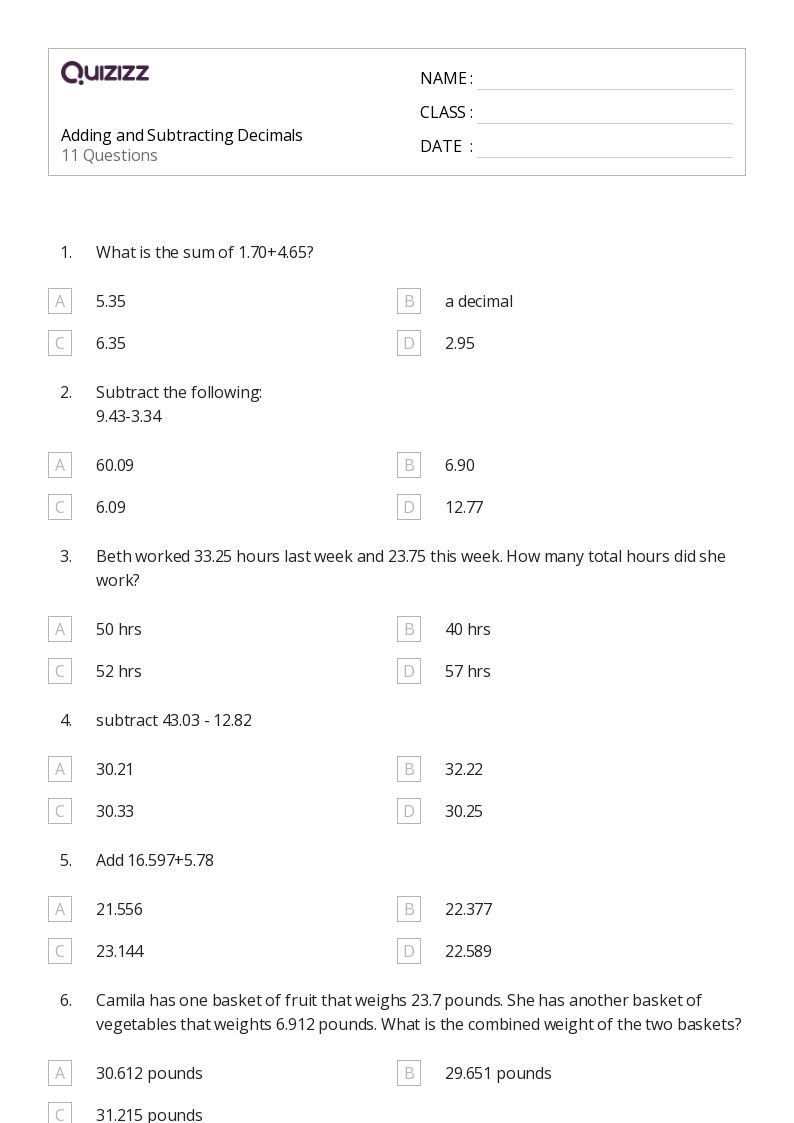 QUIZIZZ

NAME :
CLASS :
DATE :

Adding and Subtracting Decimals
11 Questions

1. What is the sum of 1.70+4.65?

A 5.35
B a decimal
C 6.35
D 2.95

2. Subtract the following:
9.43-3.34

A 60.09
B 6.90
C 6.09
D 12.77

3. Beth worked 33.25 hours last week and 23.75 this week. How many total hours did she work?

A 50 hrs
B 40 hrs
C 52 hrs
D 57 hrs

4. subtract 43.03 - 12.82

A 30.21
B 32.22
C 30.33
D 30.25

5. Add 16.597+5.78

A 21.556
B 22.377
C 23.144
D 22.589

6. Camila has one basket of fruit that weighs 23.7 pounds. She has another basket of vegetables that weights 6.912 pounds. What is the combined weight of the two baskets?

A 30.612 pounds
B 29.651 pounds
C 31.215 pounds